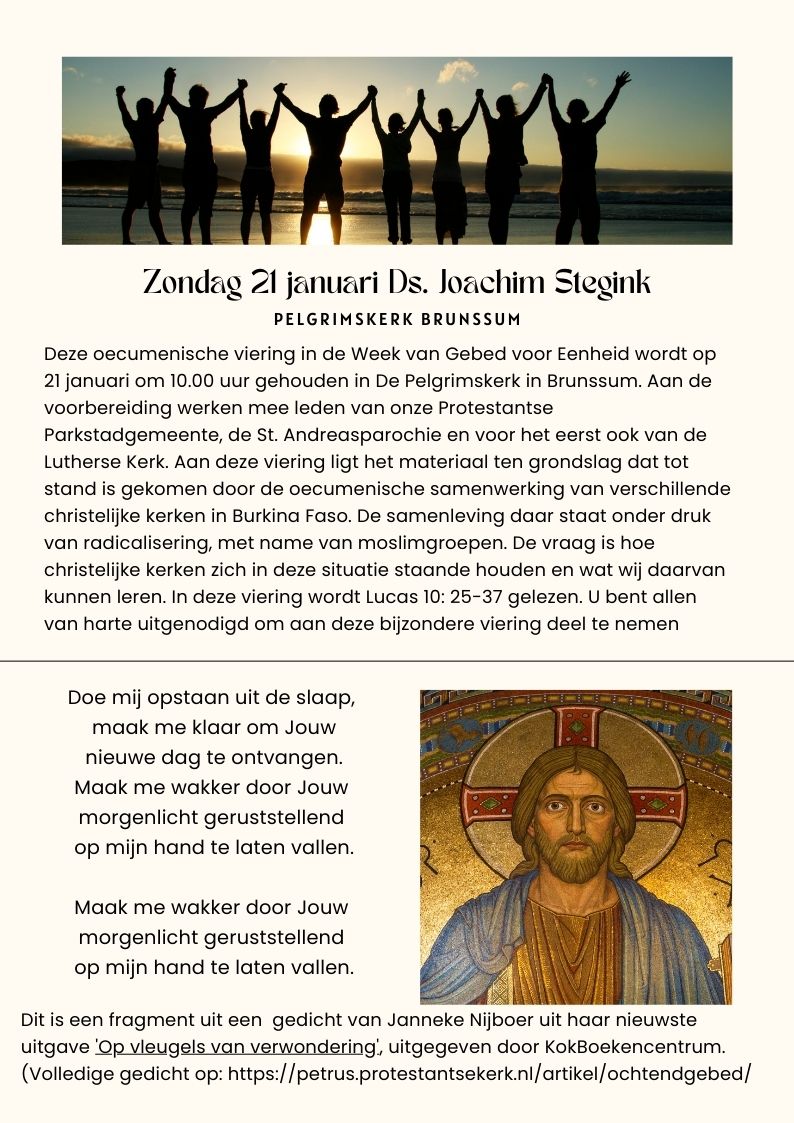 Zondag 21 januari Ds. Joachim Stegink

PELGRIMSKERK BRUNSSUM

Deze oecumenische viering in de Week van Gebed voor Eenheid wordt op 21 januari om 10.00 uur gehouden in De Pelgrimskerk in Brunssum. Aan de voorbereiding werken mee leden van onze Protestantse Parkstadgemeente, de St. Andreasparochie en voor het eerst ook van de Lutherse Kerk. Aan deze viering ligt het materiaal ten grondslag dat tot stand is gekomen door de oecumenische samenwerking van verschillende christelijke kerken in Burkina Faso. De samenleving daar staat onder druk van radicalisering, met name van moslimgroepen. De vraag is hoe christelijke kerken zich in deze situatie staande houden en wat wij daarvan kunnen leren. In deze viering wordt Lucas 10: 25-37 gelezen. U bent allen van harte uitgenodigd om aan deze bijzondere viering deel te nemen

Doe mij opstaan uit de slaap,
maak me klaar om Jouw
nieuwe dag te ontvangen.
Maak me wakker door Jouw
morgenlicht geruststellend
op mijn hand te laten vallen.

Maak me wakker door Jouw
morgenlicht geruststellend
op mijn hand te laten vallen.

Dit is een fragment uit een gedicht van Janneke Nijboer uit haar nieuwste uitgave 'Op vleugels van verwondering', uitgegeven door KokBoekencentrum.
(Volledige gedicht op: https://petrus.protestantsekerk.nl/artikel/ochtendgebed/